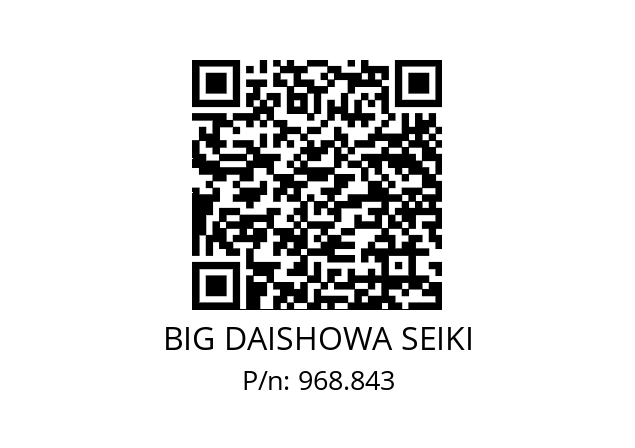 BIG DAISHOWA SEIKI
P/n: 968.843